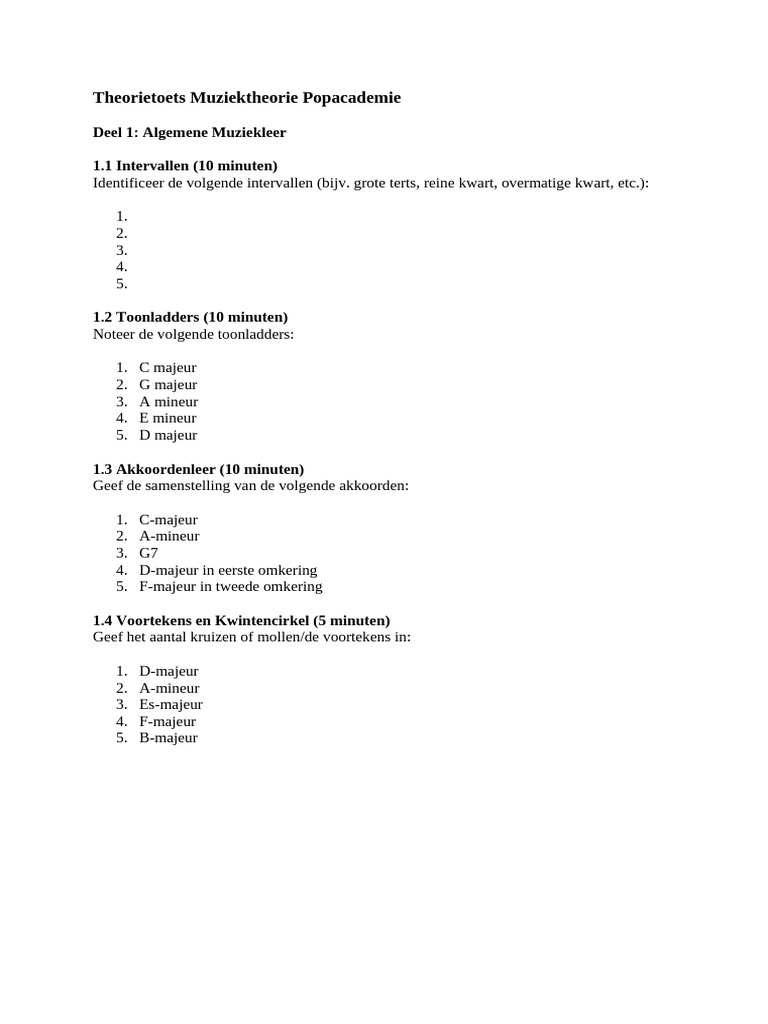 Theorietoets Muziektheorie Popacademie

Deel 1: Algemene Muziekleer

1.1 Intervallen (10 minuten)
Identificeer de volgende intervallen (bijv. grote terts, reine kwart, overmatige kwart, etc.):

1.
2.
3.
4.
5.

1.2 Toonladders (10 minuten)
Noteer de volgende toonladders:

1. C majeur
2. G majeur
3. A mineur
4. E mineur
5. D majeur

1.3 Akkoordenleer (10 minuten)
Geef de samenstelling van de volgende akkoorden:

1. C-majeur
2. A-mineur
3. G7
4. D-majeur in eerste omkering
5. F-majeur in tweede omkering

1.4 Voortekens en Kwintencirkel (5 minuten)
Geef het aantal kruizen of mollen/de voortekens in:

1. D-majeur
2. A-mineur
3. Es-majeur
4. F-majeur
5. B-majeur